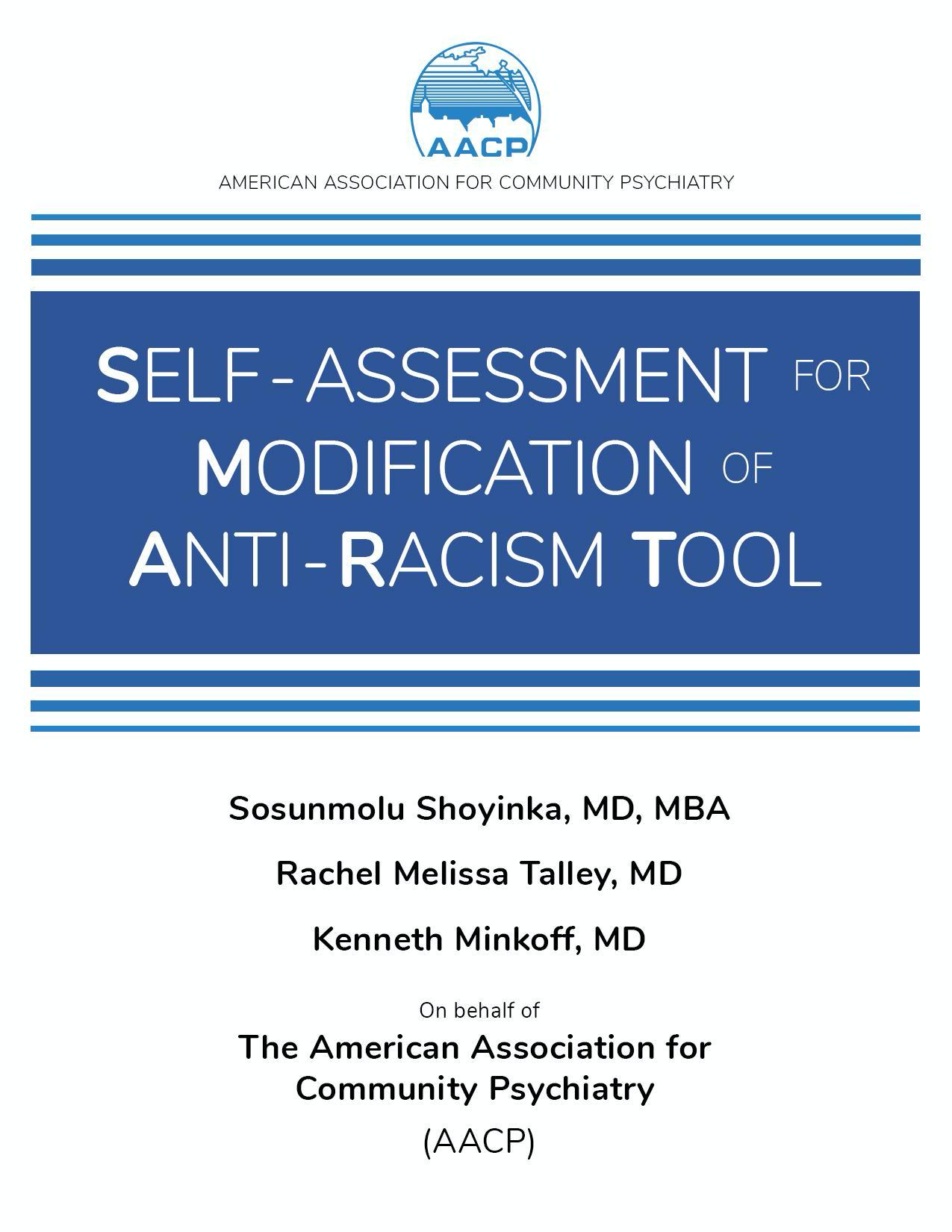 AACP

AMERICAN ASSOCIATION FOR COMMUNITY PSYCHIATRY

SELF-ASSESSMENT FOR MODIFICATION OF ANTI-RACISM TOOL

Sosunmolu Shoyinka, MD, MBA

Rachel Melissa Talley, MD

Kenneth Minkoff, MD

On behalf of

The American Association for Community Psychiatry

(AACP)